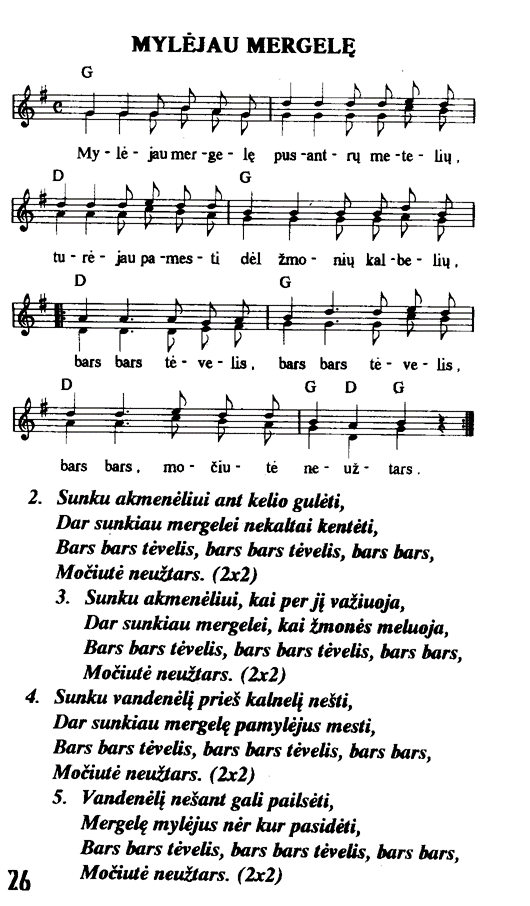 MYLĖJAU MERGELĘ

G

My - lė - jau mer - ge - lę pus - ant - rų me - te - lių,

D G

tu - rė - jau pa - mes - ti dėl žmo - nių kal - be - lių,

D G

bars bars tė - ve - lis, bars bars tė - ve - lis,

D G D G

bars bars, mo - čiu - tė ne - už - tars.

2. Sunku akmenėliui ant kelio gulėti,
Dar sunkiau mergelei nekaltai kentėti,
Bars bars tėvelis, bars bars tėvelis, bars bars,
Močiutė neužtars. (2x2)

3. Sunku akmenėliui, kai per jį važiuoja,
Dar sunkiau mergelei, kai žmonės meluoja,
Bars bars tėvelis, bars bars tėvelis, bars bars,
Močiutė neužtars. (2x2)

4. Sunku vandenėlį prieš kalnelį nešti,
Dar sunkiau mergelę pamylėjus mesti,
Bars bars tėvelis, bars bars tėvelis, bars bars,
Močiutė neužtars. (2x2)

5. Vandenėlį nešant gali pailsėti,
Mergelę mylėjus nėr kur pasidėti,
Bars bars tėvelis, bars bars tėvelis, bars bars,
Močiutė neužtars. (2x2)

26